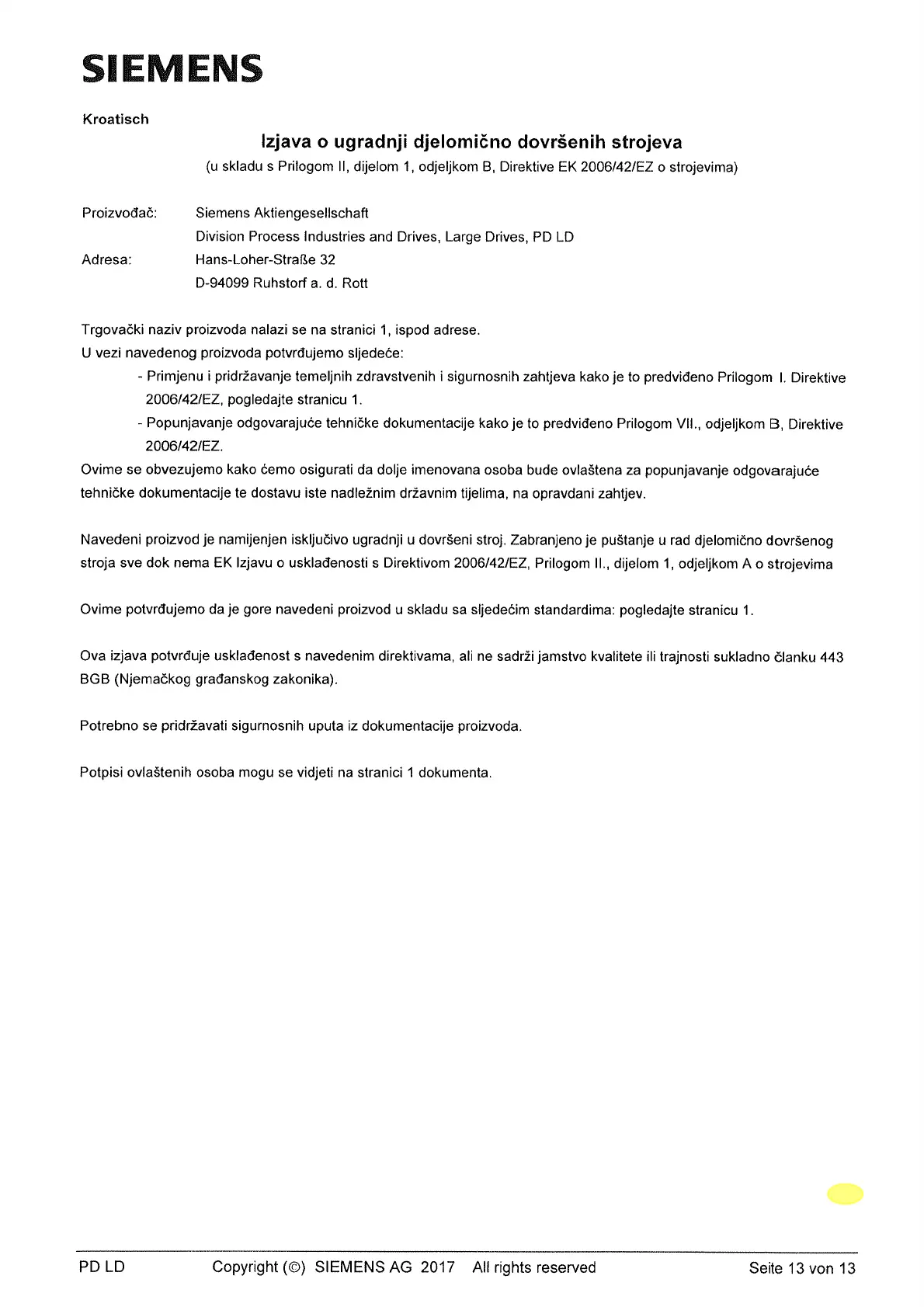 SIEMENS

Kroatisch

Izjava o ugradnji djelomično dovršenih strojeva

(u skladu s Prilogom II, dijelom 1, odjeljkom B, Direktive EK 2006/42/EZ o strojevima)

Proizvođač: Siemens Aktiengesellschaft
Division Process Industries and Drives, Large Drives, PD LD
Adresa: Hans-Loher-Straße 32
D-94099 Ruhstorf a. d. Rott

Trgovački naziv proizvoda nalazi se na stranici 1, ispod adrese.
U vezi navedenog proizvoda potvrđujemo sljedeće:
- Primjenu i pridržavanje temeljnih zdravstvenih i sigurnosnih zahtjeva kako je to predviđeno Prilogom I. Direktive 2006/42/EZ, pogledajte stranicu 1.
- Popunjavanje odgovarajuće tehničke dokumentacije kako je to predviđeno Prilogom VII., odjeljkom B, Direktive 2006/42/EZ.
Ovime se obvezujemo kako ćemo osigurati da dolje imenovana osoba bude ovlaštena za popunjavanje odgovarajuće tehničke dokumentacije te dostavu iste nadležnim državnim tijelima, na opravdani zahtjev.

Navedeni proizvod je namijenjen isključivo ugradnji u dovršeni stroj. Zabranjeno je puštanje u rad djelomično dovršenog stroja sve dok nema EK Izjavu o usklađenosti s Direktivom 2006/42/EZ, Prilogom II., dijelom 1, odjeljkom A o strojevima

Ovime potvrđujemo da je gore navedeni proizvod u skladu sa sljedećim standardima: pogledajte stranicu 1.

Ova izjava potvrđuje usklađenost s navedenim direktivama, ali ne sadrži jamstvo kvalitete ili trajnosti sukladno članku 443 BGB (Njemačkog građanskog zakonika).

Potrebno se pridržavati sigurnosnih uputa iz dokumentacije proizvoda.

Potpisi ovlaštenih osoba mogu se vidjeti na stranici 1 dokumenta.

PD LD Copyright (©) SIEMENS AG 2017 All rights reserved Seite 13 von 13